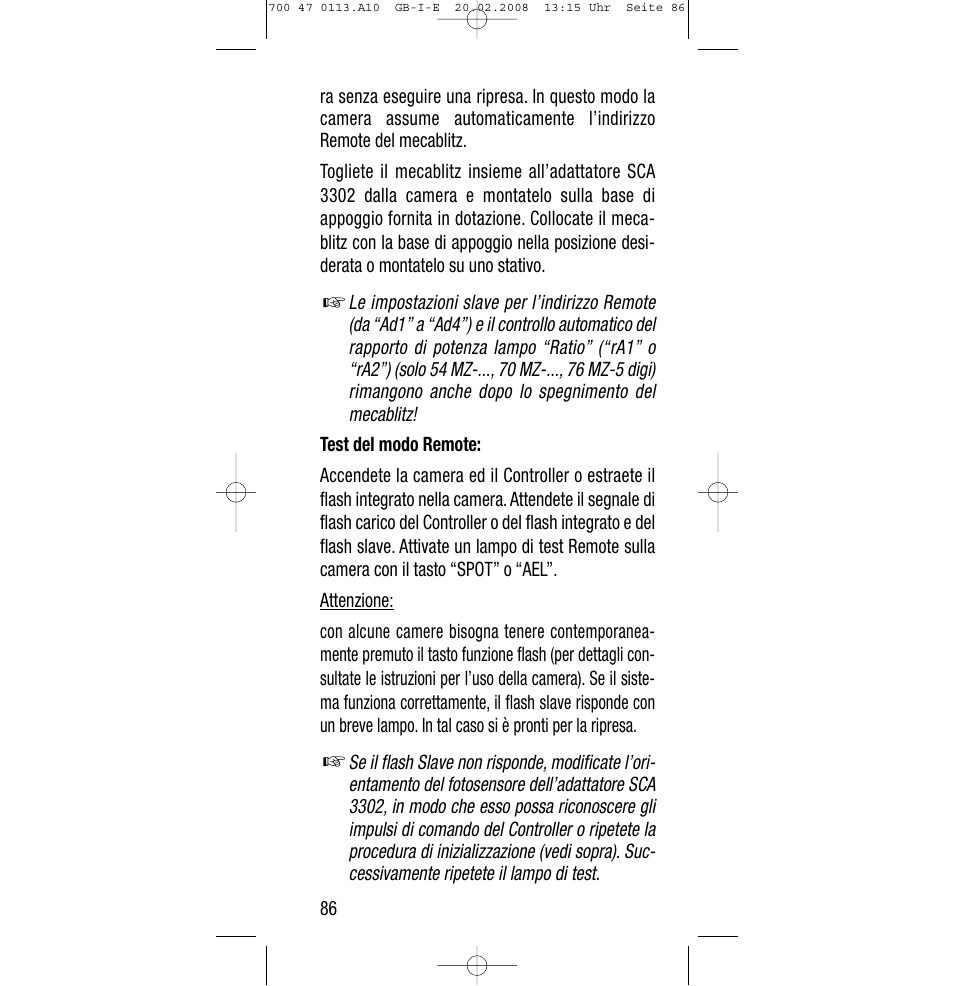 700 47 0113.A10 GB-I-E 20.02.2008 13:15 Uhr Seite 86

ra senza eseguire una ripresa. In questo modo la camera assume automaticamente l'indirizzo Remote del mecablitz.

Togliete il mecablitz insieme all'adattatore SCA 3302 dalla camera e montatelo sulla base di appoggio fornita in dotazione. Collocate il mecablitz con la base di appoggio nella posizione desiderata o montatelo su uno stativo.

☞ Le impostazioni slave per l'indirizzo Remote (da "Ad1" a "Ad4") e il controllo automatico del rapporto di potenza lampo "Ratio" ("rA1" o "rA2") (solo 54 MZ-..., 70 MZ-..., 76 MZ-5 digi) rimangono anche dopo lo spegnimento del mecablitz!

Test del modo Remote:

Accendete la camera ed il Controller o estraete il flash integrato nella camera. Attendete il segnale di flash carico del Controller o del flash integrato e del flash slave. Attivate un lampo di test Remote sulla camera con il tasto "SPOT" o "AEL".

Attenzione:

con alcune camere bisogna tenere contemporaneamente premuto il tasto funzione flash (per dettagli consultate le istruzioni per l'uso della camera). Se il sistema funziona correttamente, il flash slave risponde con un breve lampo. In tal caso si è pronti per la ripresa.

☞ Se il flash Slave non risponde, modificate l'orientamento del fotosensore dell'adattatore SCA 3302, in modo che esso possa riconoscere gli impulsi di comando del Controller o ripetete la procedura di inizializzazione (vedi sopra). Successivamente ripetete il lampo di test.

86